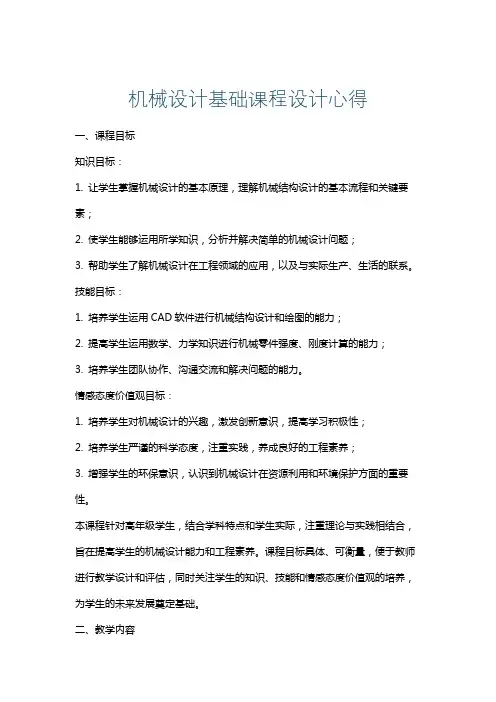 机械设计基础课程设计心得

一、课程目标

知识目标：

1. 让学生掌握机械设计的基本原理，理解机械结构设计的基本流程和关键要素；

2. 使学生能够运用所学知识，分析并解决简单的机械设计问题；

3. 帮助学生了解机械设计在工程领域的应用，以及与实际生产、生活的联系。

技能目标：

1. 培养学生运用 CAD 软件进行机械结构设计和绘图的能力；

2. 提高学生运用数学、力学知识进行机械零件强度、刚度计算的能力；

3. 培养学生团队协作、沟通交流和解决问题的能力。

情感态度价值观目标：

1. 培养学生对机械设计的兴趣，激发创新意识，提高学习积极性；

2. 培养学生严谨的科学态度，注重实践，养成良好的工程素养；

3. 增强学生的环保意识，认识到机械设计在资源利用和环境保护方面的重要性。

本课程针对高年级学生，结合学科特点和学生实际，注重理论与实践相结合，旨在提高学生的机械设计能力和工程素养。课程目标具体、可衡量，便于教师进行教学设计和评估，同时关注学生的知识、技能和情感态度价值观的培养，为学生的未来发展奠定基础。

二、教学内容